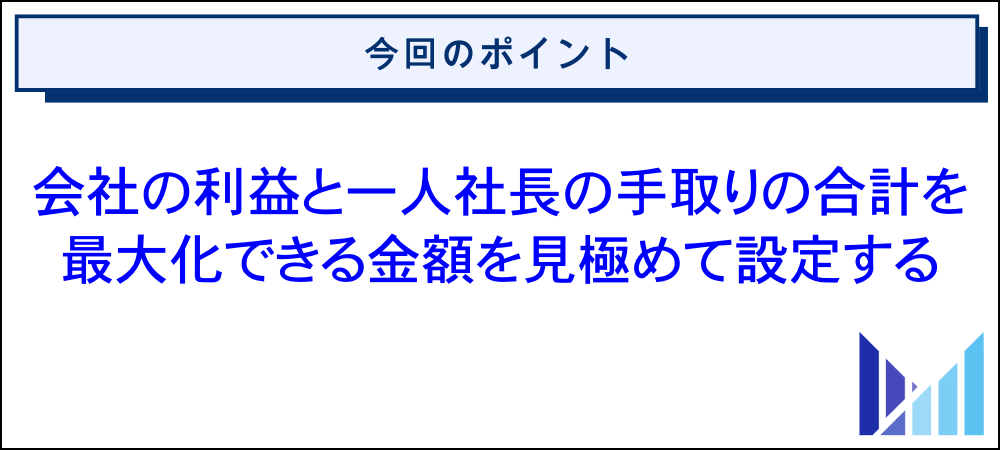 今回のポイント

会社の利益と一人社長の手取りの合計を最大化できる金額を見極めて設定する